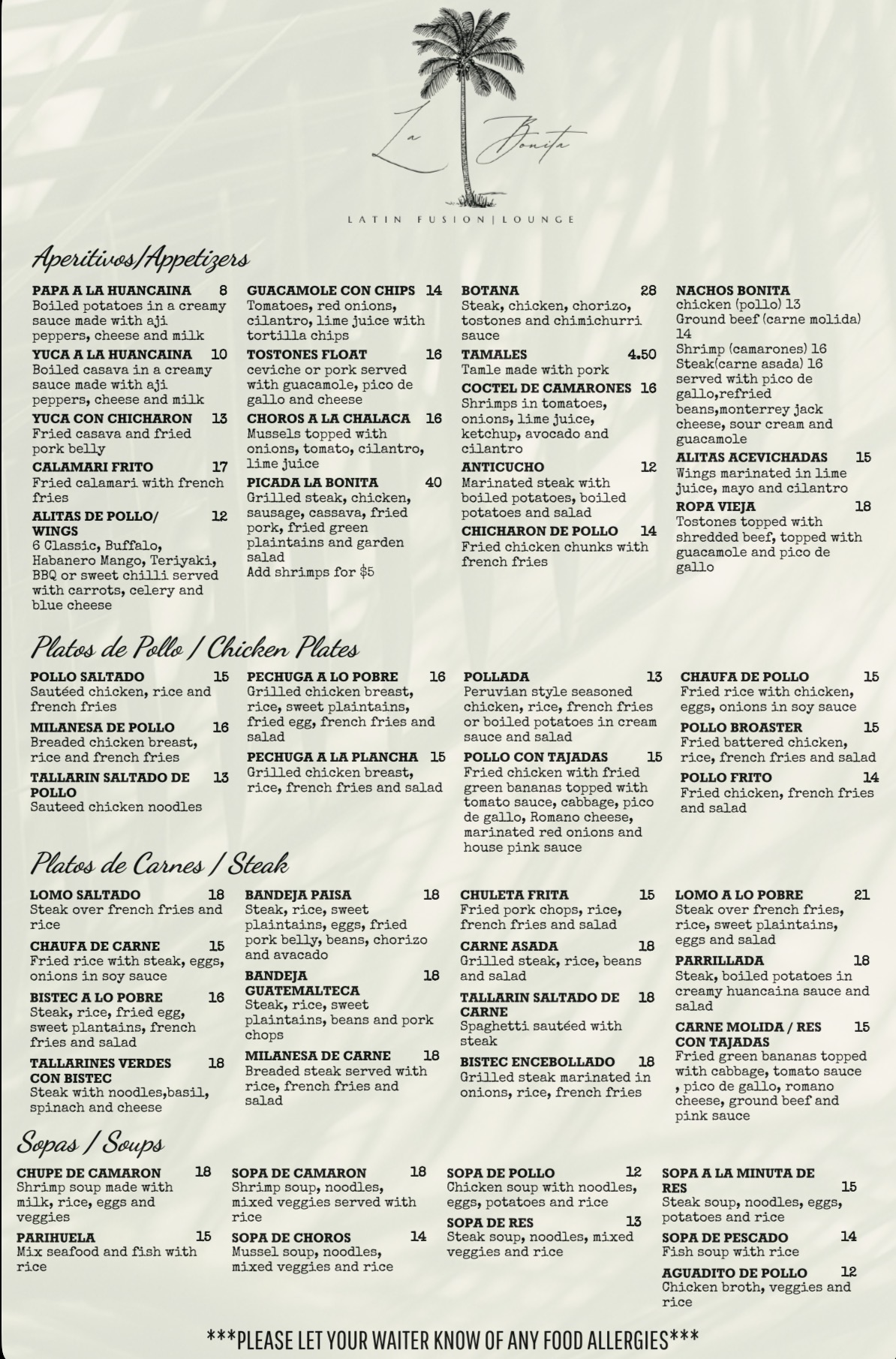 La Bonita

LATIN FUSION | LOUNGE

Aperitivos/Appetizers

PAPA A LA HUANCAINA 8
Boiled potatoes in a creamy sauce made with aji peppers, cheese and milk

YUCA A LA HUANCAINA 10
Boiled casava in a creamy sauce made with aji peppers, cheese and milk

YUCA CON CHICHARON 13
Fried casava and fried pork belly

CALAMARI FRITO 17
Fried calamari with french fries

ALITAS DE POLLO/ WINGS 12
6 Classic, Buffalo, Habanero Mango, Teriyaki, BBQ or sweet chilli served with carrots, celery and blue cheese

GUACAMOLE CON CHIPS 14
Tomatoes, red onions, cilantro, lime juice with tortilla chips

TOSTONES FLOAT 16
ceviche or pork served with guacamole, pico de gallo and cheese

CHOROS A LA CHALACA 16
Mussels topped with onions, tomato, cilantro, lime juice

PICADA LA BONITA 40
Grilled steak, chicken, sausage, cassava, fried pork, fried green plaintains and garden salad
Add shrimps for $5

BOTANA 28
Steak, chicken, chorizo, tostones and chimichurri sauce

TAMALES 4.50
Tamle made with pork

COCTEL DE CAMARONES 16
Shrimps in tomatoes, onions, lime juice, ketchup, avocado and cilantro

ANTICUCHO 12
Marinated steak with boiled potatoes, boiled potatoes and salad

CHICHARON DE POLLO 14
Fried chicken chunks with french fries

NACHOS BONITA
chicken (pollo) 13
Ground beef (carne molida) 14
Shrimp (camarones) 16
Steak(carne asada) 16
served with pico de gallo,refried beans,monterrey jack cheese, sour cream and guacamole

ALITAS ACEVICHADAS 15
Wings marinated in lime juice, mayo and cilantro

ROPA VIEJA 18
Tostones topped with shredded beef, topped with guacamole and pico de gallo

Platos de Pollo / Chicken Plates

POLLO SALTADO 15
Sautéed chicken, rice and french fries

MILANESA DE POLLO 16
Breaded chicken breast, rice and french fries

TALLARIN SALTADO DE POLLO 13
Sauteed chicken noodles

PECHUGA A LO POBRE 16
Grilled chicken breast, rice, sweet plaintains, fried egg, french fries and salad

PECHUGA A LA PLANCHA 15
Grilled chicken breast, rice, french fries and salad

POLLADA 13
Peruvian style seasoned chicken, rice, french fries or boiled potatoes in cream sauce and salad

POLLO CON TAJADAS 15
Fried chicken with fried green bananas topped with tomato sauce, cabbage, pico de gallo, Romano cheese, marinated red onions and house pink sauce

CHAUFA DE POLLO 15
Fried rice with chicken, eggs, onions in soy sauce

POLLO BROASTER 15
Fried battered chicken, rice, french fries and salad

POLLO FRITO 14
Fried chicken, french fries and salad

Platos de Carnes / Steak

LOMO SALTADO 18
Steak over french fries and rice

CHAUFA DE CARNE 15
Fried rice with steak, eggs, onions in soy sauce

BISTEC A LO POBRE 16
Steak, rice, fried egg, sweet plantains, french fries and salad

TALLARINES VERDES CON BISTEC 18
Steak with noodles,basil, spinach and cheese

BANDEJA PAISA 18
Steak, rice, sweet plaintains, eggs, fried pork belly, beans, chorizo and avacado

BANDEJA GUATEMALTECA 18
Steak, rice, sweet plaintains, beans and pork chops

MILANESA DE CARNE 18
Breaded steak served with rice, french fries and salad

CHULETA FRITA 15
Fried pork chops, rice, french fries and salad

CARNE ASADA 18
Grilled steak, rice, beans and salad

TALLARIN SALTADO DE CARNE 18
Spaghetti sautéed with steak

BISTEC ENCEBOLLADO 18
Grilled steak marinated in onions, rice, french fries

LOMO A LO POBRE 21
Steak over french fries, rice, sweet plaintains, eggs and salad

PARRILLADA 18
Steak, boiled potatoes in creamy huancaina sauce and salad

CARNE MOLIDA / RES CON TAJADAS 15
Fried green bananas topped with cabbage, tomato sauce , pico de gallo, romano cheese, ground beef and pink sauce

Sopas / Soups

CHUPE DE CAMARON 18
Shrimp soup made with milk, rice, eggs and veggies

PARIHUELA 15
Mix seafood and fish with rice

SOPA DE CAMARON 18
Shrimp soup, noodles, mixed veggies served with rice

SOPA DE CHOROS 14
Mussel soup, noodles, mixed veggies and rice

SOPA DE POLLO 12
Chicken soup with noodles, eggs, potatoes and rice

SOPA DE RES 13
Steak soup, noodles, mixed veggies and rice

SOPA A LA MINUTA DE RES 15
Steak soup, noodles, eggs, potatoes and rice

SOPA DE PESCADO 14
Fish soup with rice

AGUADITO DE POLLO 12
Chicken broth, veggies and rice

***PLEASE LET YOUR WAITER KNOW OF ANY FOOD ALLERGIES***